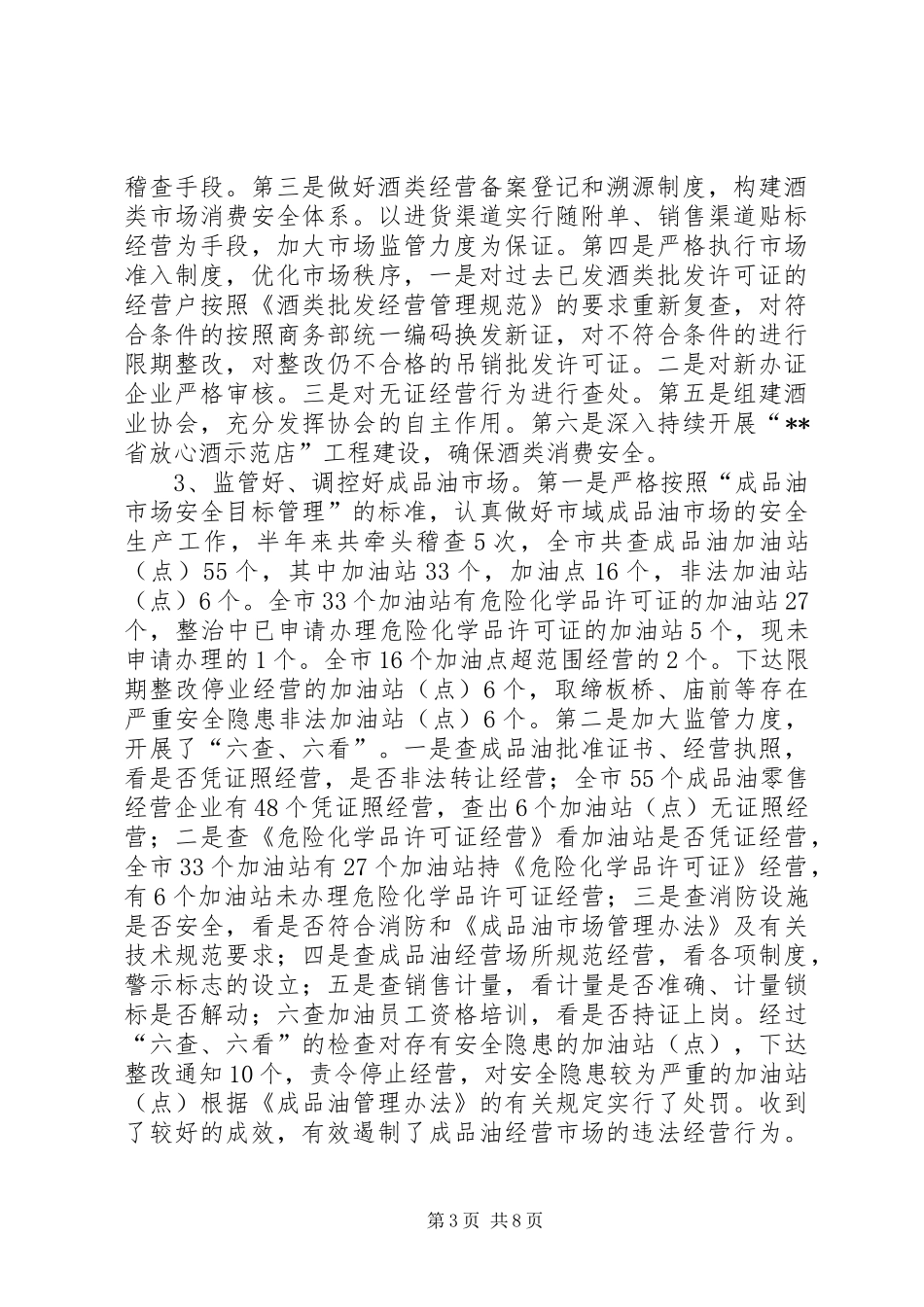 稽查手段。第三是做好酒类经营备案登记和溯源制度，构建酒类市场消费安全体系。以进货渠道实行随附单、销售渠道贴标经营为手段，加大市场监管力度为保证。第四是严格执行市场准入制度，优化市场秩序，一是对过去已发酒类批发许可证的经营户按照《酒类批发经营管理规范》的要求重新复查，对符合条件的按照商务部统一编码换发新证，对不符合条件的进行限期整改，对整改仍不合格的吊销批发许可证。二是对新办证企业严格审核。三是对无证经营行为进行查处。第五是组建酒业协会，充分发挥协会的自主作用。第六是深入持续开展“**省放心酒示范店”工程建设，确保酒类消费安全。

3、监管好、调控好成品油市场。第一是严格按照“成品油市场安全目标管理”的标准，认真做好市域成品油市场的安全生产工作，半年来共牵头稽查5次，全市共查成品油加油站（点）55个，其中加油站33个，加油点16个，非法加油站（点）6个。全市33个加油站有危险化学品许可证的加油站27个，整治中已申请办理危险化学品许可证的加油站5个，现未申请办理的1个。全市16个加油点超范围经营的2个。下达限期整改停业经营的加油站（点）6个，取缔板桥、庙前等存在严重安全隐患非法加油站（点）6个。第二是加大监管力度，开展了“六查、六看”。一是查成品油批准证书、经营执照，看是否凭证照经营，是否非法转让经营；全市55个成品油零售经营企业有48个凭证照经营，查出6个加油站（点）无证照经营；二是查《危险化学品许可证经营》看加油站是否凭证经营，全市33个加油站有27个加油站持《危险化学品许可证》经营，有6个加油站未办理危险化学品许可证经营；三是查消防设施是否安全，看是否符合消防和《成品油市场管理办法》及有关技术规范要求；四是查成品油经营场所规范经营，看各项制度，警示标志的设立；五是查销售计量，看计量是否准确、计量锁标是否解动；六查加油员工资格培训，看是否持证上岗。经过“六查、六看”的检查对存有安全隐患的加油站（点），下达整改通知10个，责令停止经营，对安全隐患较为严重的加油站（点）根据《成品油管理办法》的有关规定实行了处罚。收到了较好的成效，有效遏制了成品油经营市场的违法经营行为。

第3页 共8页